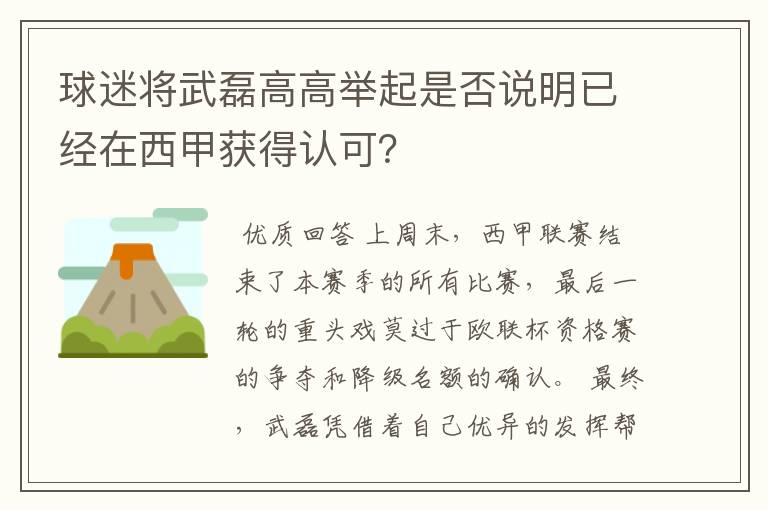 球迷将武磊高高举起是否说明已经在西甲获得认可？

优质回答 上周末，西甲联赛结束了本赛季的所有比赛，最后一轮的重头戏莫过于欧联杯资格赛的争夺和降级名额的确认。 最终，武磊凭借着自己优异的发挥帮